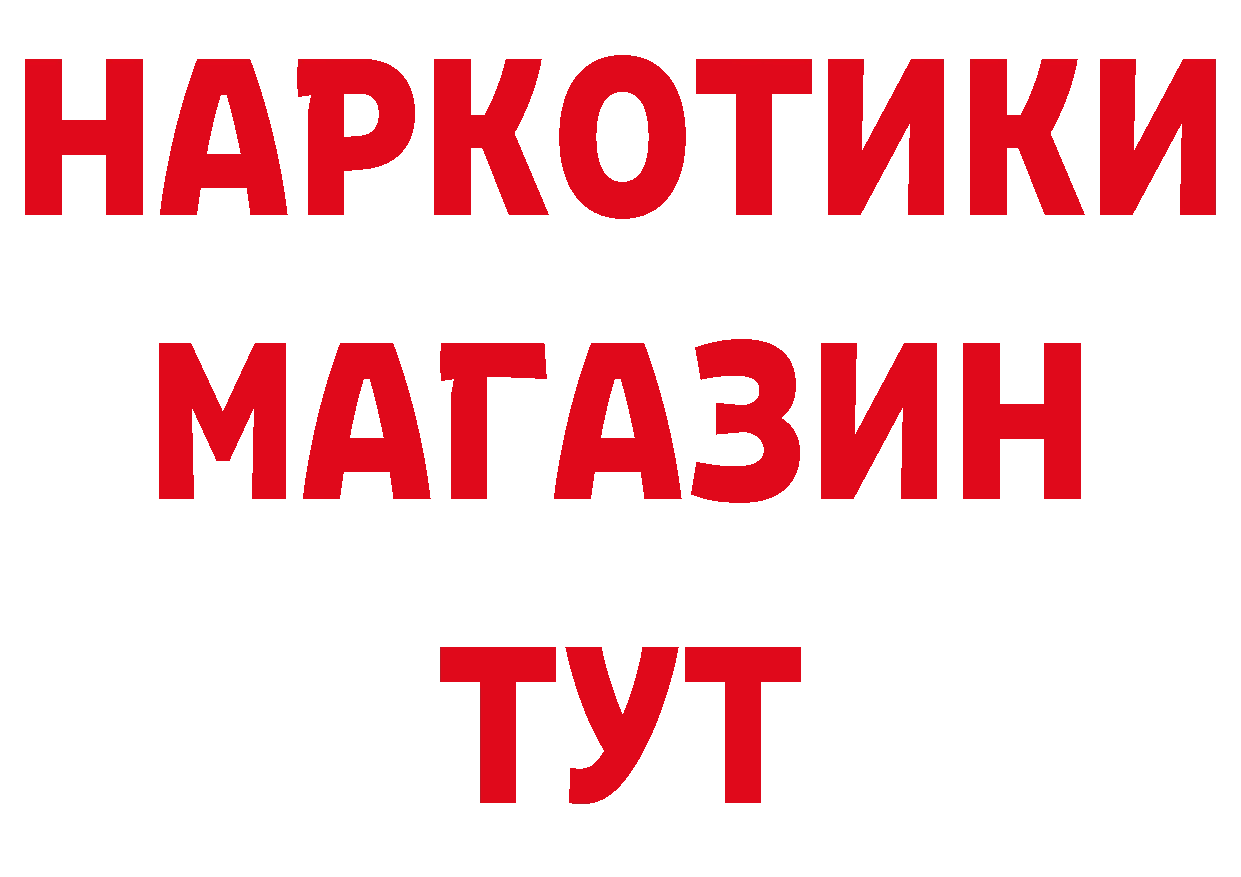 НАРКОТИКИ
МАГАЗИН
ТУТ